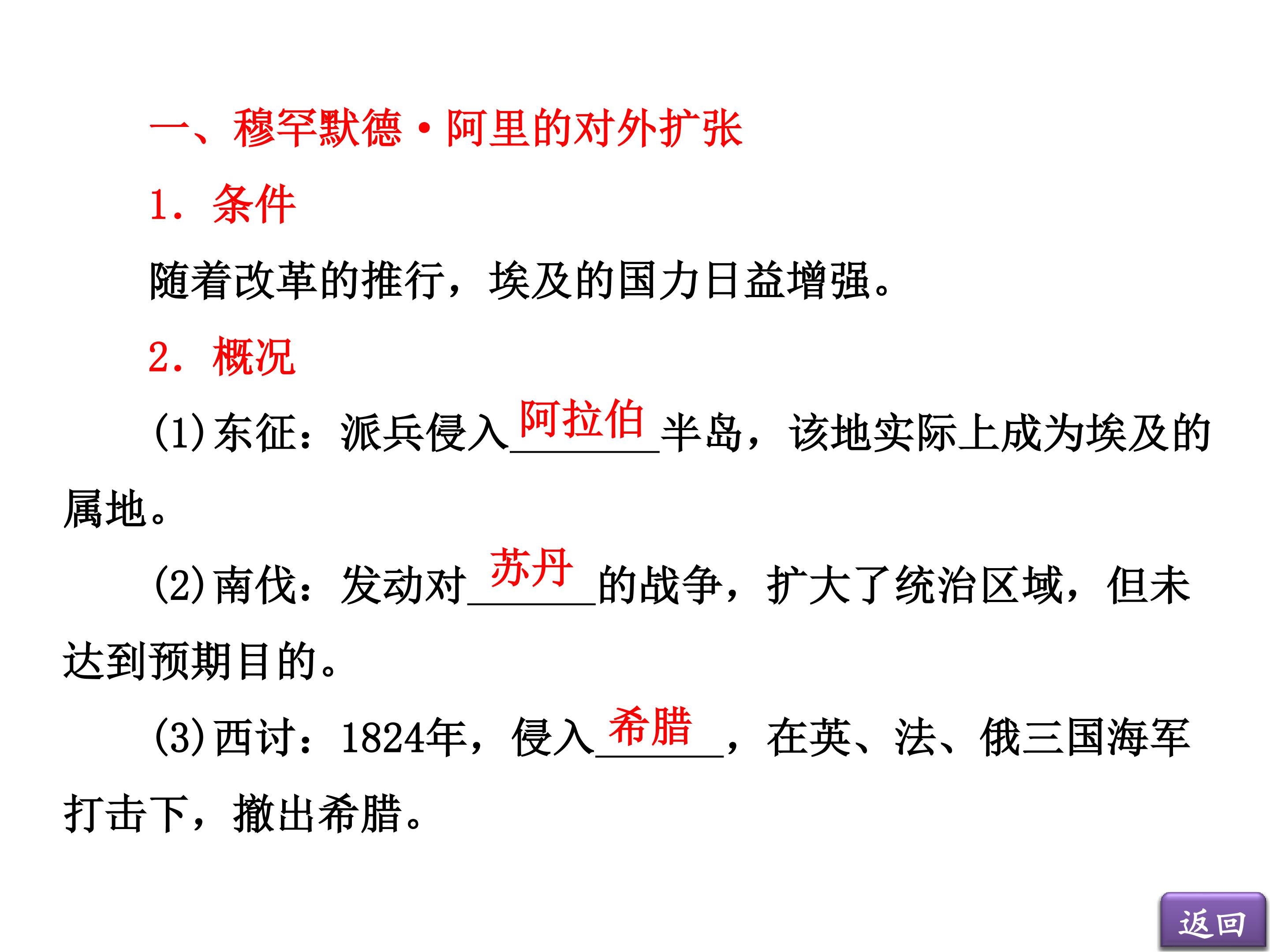 一、穆罕默德·阿里的对外扩张

1.条件

随着改革的推行，埃及的国力日益增强。

2.概况

(1)东征：派兵侵入阿拉伯半岛，该地实际上成为埃及的属地。

(2)南伐：发动对苏丹的战争，扩大了统治区域，但未达到预期目的。

(3)西讨：1824年，侵入希腊，在英、法、俄三国海军打击下，撤出希腊。

返回